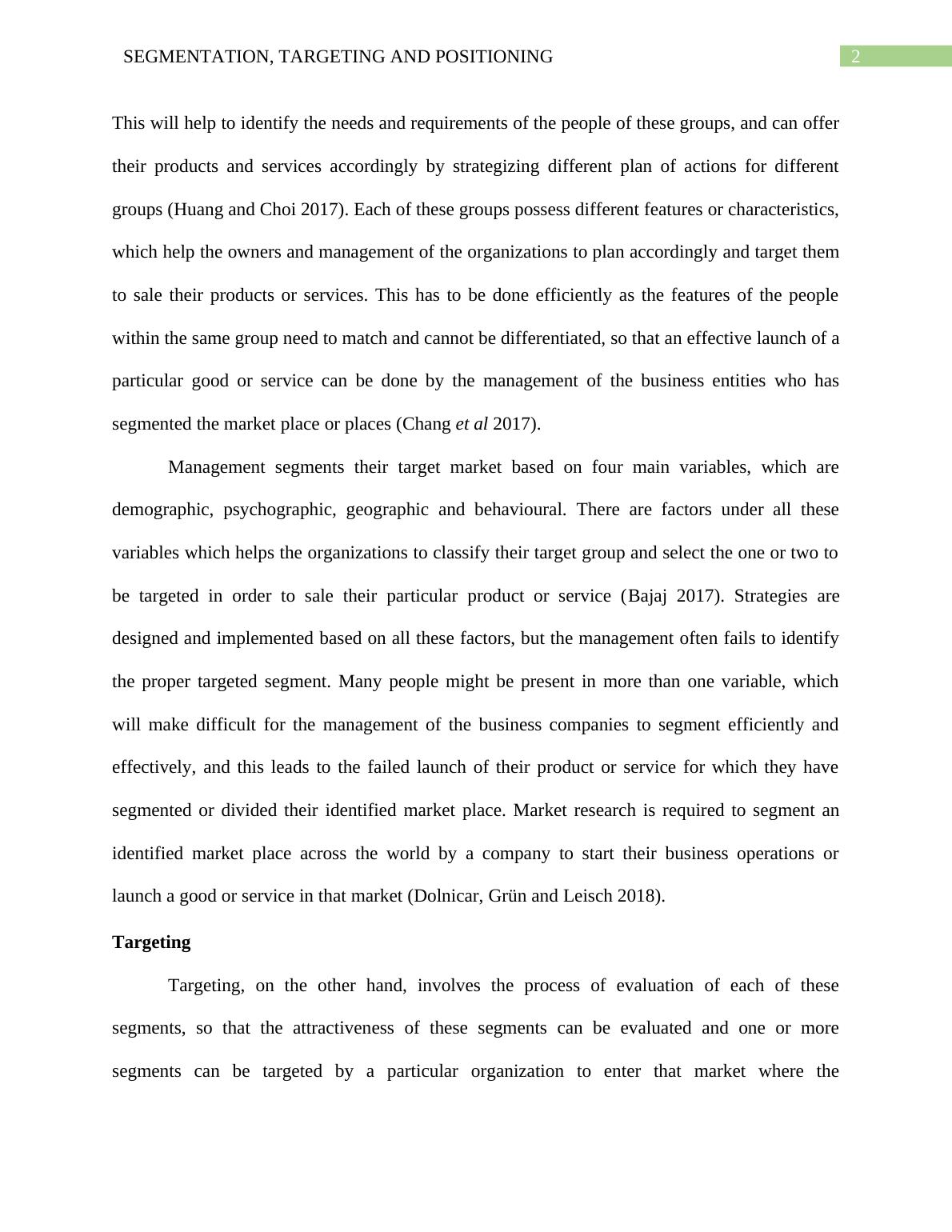 SEGMENTATION, TARGETING AND POSITIONING 2

This will help to identify the needs and requirements of the people of these groups, and can offer their products and services accordingly by strategizing different plan of actions for different groups (Huang and Choi 2017). Each of these groups possess different features or characteristics, which help the owners and management of the organizations to plan accordingly and target them to sale their products or services. This has to be done efficiently as the features of the people within the same group need to match and cannot be differentiated, so that an effective launch of a particular good or service can be done by the management of the business entities who has segmented the market place or places (Chang et al 2017).

Management segments their target market based on four main variables, which are demographic, psychographic, geographic and behavioural. There are factors under all these variables which helps the organizations to classify their target group and select the one or two to be targeted in order to sale their particular product or service (Bajaj 2017). Strategies are designed and implemented based on all these factors, but the management often fails to identify the proper targeted segment. Many people might be present in more than one variable, which will make difficult for the management of the business companies to segment efficiently and effectively, and this leads to the failed launch of their product or service for which they have segmented or divided their identified market place. Market research is required to segment an identified market place across the world by a company to start their business operations or launch a good or service in that market (Dolnicar, Grün and Leisch 2018).

Targeting

Targeting, on the other hand, involves the process of evaluation of each of these segments, so that the attractiveness of these segments can be evaluated and one or more segments can be targeted by a particular organization to enter that market where the